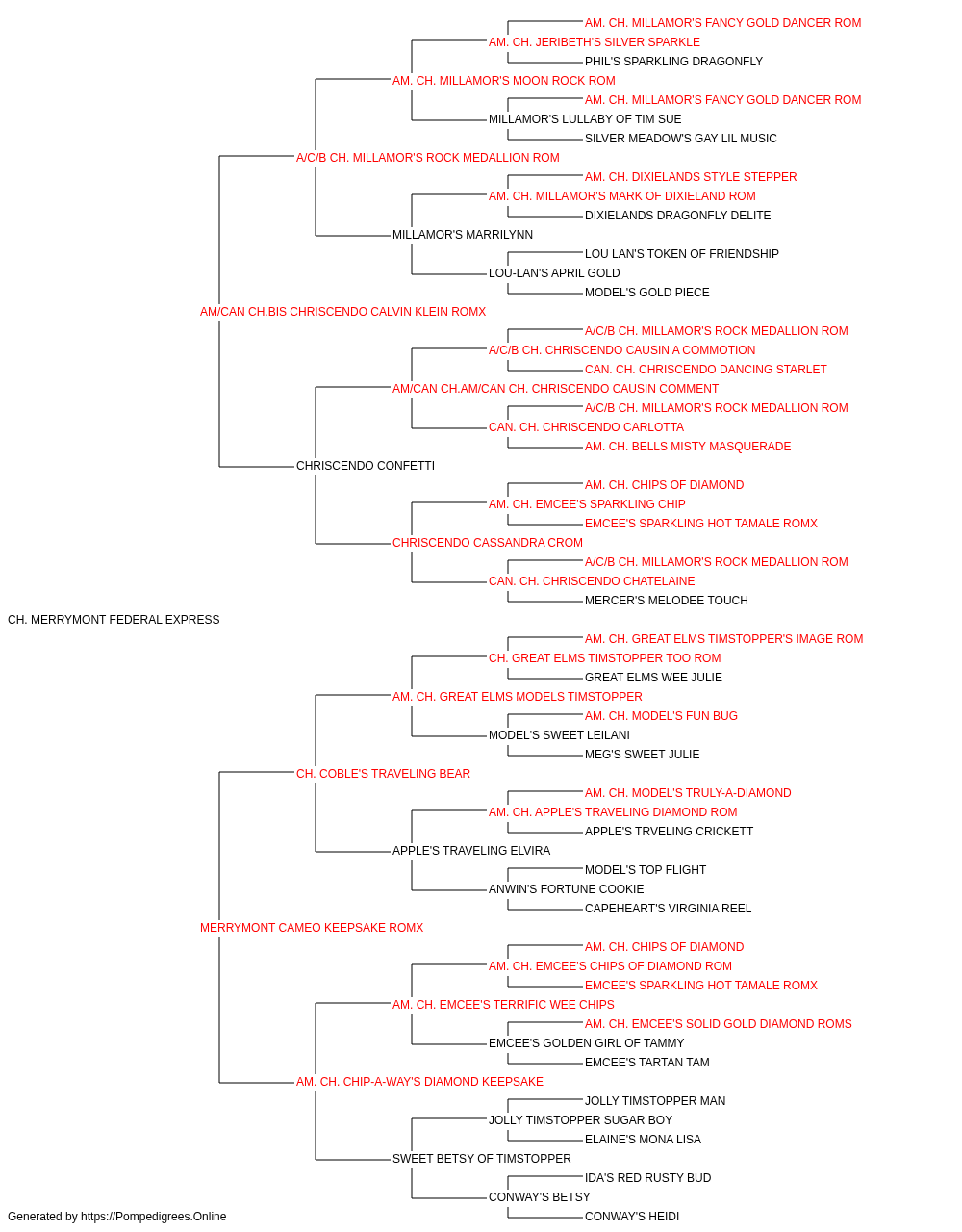 AM. CH. MILLAMOR'S FANCY GOLD DANCER ROM
AM. CH. JERIBETH'S SILVER SPARKLE
PHIL'S SPARKLING DRAGONFLY
AM. CH. MILLAMOR'S MOON ROCK ROM
AM. CH. MILLAMOR'S FANCY GOLD DANCER ROM
MILLAMOR'S LULLABY OF TIM SUE
SILVER MEADOW'S GAY LIL MUSIC
A/C/B CH. MILLAMOR'S ROCK MEDALLION ROM
AM. CH. DIXIELANDS STYLE STEPPER
AM. CH. MILLAMOR'S MARK OF DIXIELAND ROM
DIXIELANDS DRAGONFLY DELITE
MILLAMOR'S MARRILYNN
LOU LAN'S TOKEN OF FRIENDSHIP
LOU-LAN'S APRIL GOLD
MODEL'S GOLD PIECE
AM/CAN CH.BIS CHRISCENDO CALVIN KLEIN ROMX
A/C/B CH. MILLAMOR'S ROCK MEDALLION ROM
A/C/B CH. CHRISCENDO CAUSIN A COMMOTION
CAN. CH. CHRISCENDO DANCING STARLET
AM/CAN CH.AM/CAN CH. CHRISCENDO CAUSIN COMMENT
A/C/B CH. MILLAMOR'S ROCK MEDALLION ROM
CAN. CH. CHRISCENDO CARLOTTA
AM. CH. BELLS MISTY MASQUERADE
CHRISCENDO CONFETTI
AM. CH. CHIPS OF DIAMOND
AM. CH. EMCEE'S SPARKLING CHIP
EMCEE'S SPARKLING HOT TAMALE ROMX
CHRISCENDO CASSANDRA CROM
A/C/B CH. MILLAMOR'S ROCK MEDALLION ROM
CAN. CH. CHRISCENDO CHATELAINE
MERCER'S MELODEE TOUCH
CH. MERRYMONT FEDERAL EXPRESS
AM. CH. GREAT ELMS TIMSTOPPER'S IMAGE ROM
CH. GREAT ELMS TIMSTOPPER TOO ROM
GREAT ELMS WEE JULIE
AM. CH. GREAT ELMS MODELS TIMSTOPPER
AM. CH. MODEL'S FUN BUG
MODEL'S SWEET LEILANI
MEG'S SWEET JULIE
CH. COBLE'S TRAVELING BEAR
AM. CH. MODEL'S TRULY-A-DIAMOND
AM. CH. APPLE'S TRAVELING DIAMOND ROM
APPLE'S TRVELING CRICKETT
APPLE'S TRAVELING ELVIRA
MODEL'S TOP FLIGHT
ANWIN'S FORTUNE COOKIE
CAPEHEART'S VIRGINIA REEL
MERRYMONT CAMEO KEEPSAKE ROMX
AM. CH. CHIPS OF DIAMOND
AM. CH. EMCEE'S CHIPS OF DIAMOND ROM
EMCEE'S SPARKLING HOT TAMALE ROMX
AM. CH. EMCEE'S TERRIFIC WEE CHIPS
AM. CH. EMCEE'S SOLID GOLD DIAMOND ROMS
EMCEE'S GOLDEN GIRL OF TAMMY
EMCEE'S TARTAN TAM
AM. CH. CHIP-A-WAY'S DIAMOND KEEPSAKE
JOLLY TIMSTOPPER MAN
JOLLY TIMSTOPPER SUGAR BOY
ELAINE'S MONA LISA
SWEET BETSY OF TIMSTOPPER
IDA'S RED RUSTY BUD
CONWAY'S BETSY
CONWAY'S HEIDI
Generated by https://Pompedigrees.Online